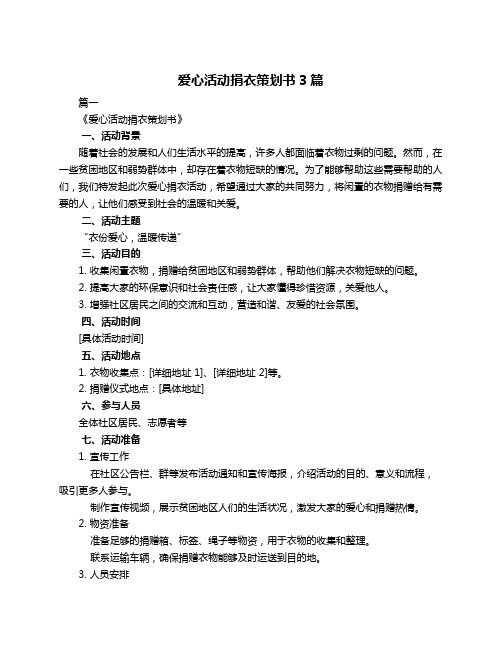 爱心活动捐衣策划书 3 篇

篇一

《爱心活动捐衣策划书》

一、活动背景

随着社会的发展和人们生活水平的提高，许多人都面临着衣物过剩的问题。然而，在一些贫困地区和弱势群体中，却存在着衣物短缺的情况。为了能够帮助这些需要帮助的人们，我们特发起此次爱心捐衣活动，希望通过大家的共同努力，将闲置的衣物捐赠给有需要的人，让他们感受到社会的温暖和关爱。

二、活动主题

“衣份爱心，温暖传递”

三、活动目的

1. 收集闲置衣物，捐赠给贫困地区和弱势群体，帮助他们解决衣物短缺的问题。

2. 提高大家的环保意识和社会责任感，让大家懂得珍惜资源，关爱他人。

3. 增强社区居民之间的交流和互动，营造和谐、友爱的社会氛围。

四、活动时间

[具体活动时间]

五、活动地点

1. 衣物收集点：[详细地址 1]、[详细地址 2]等。

2. 捐赠仪式地点：[具体地址]

六、参与人员

全体社区居民、志愿者等

七、活动准备

1. 宣传工作

在社区公告栏、群等发布活动通知和宣传海报，介绍活动的目的、意义和流程，吸引更多人参与。

制作宣传视频，展示贫困地区人们的生活状况，激发大家的爱心和捐赠热情。

2. 物资准备

准备足够的捐赠箱、标签、绳子等物资，用于衣物的收集和整理。

联系运输车辆，确保捐赠衣物能够及时运送到目的地。

3. 人员安排